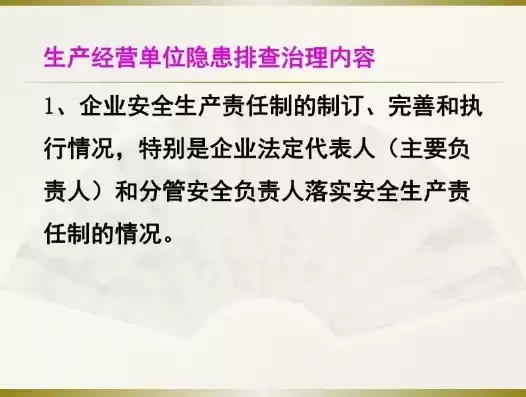 生产经营单位隐患排查治理内容

1、企业安全生产责任制的制订、完善和执行情况，特别是企业法定代表人（主要负责人）和分管安全负责人落实安全生产责任制的情况。